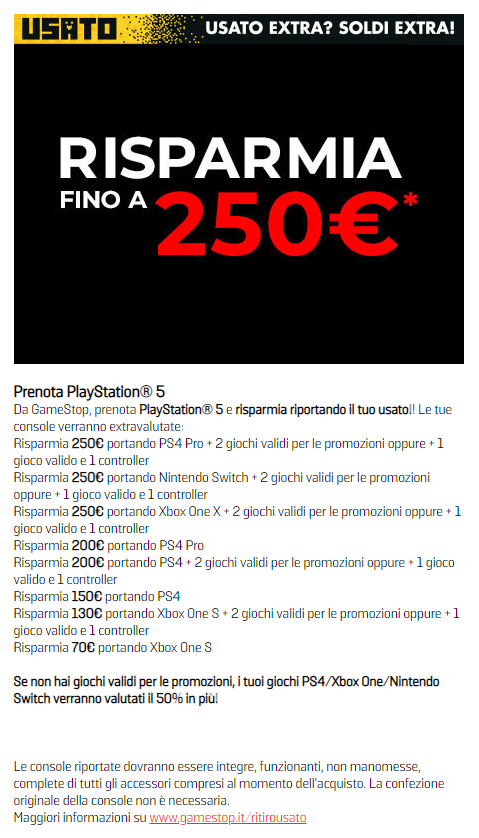 USATO USATO EXTRA? SOLDI EXTRA!

RISPARMIA FINO A 250€*

Prenota PlayStation® 5

Da GameStop, prenota PlayStation® 5 e risparmia riportando il tuo usato!! Le tue console verranno extravalutate:

Risparmia 250€ portando PS4 Pro + 2 giochi validi per le promozioni oppure + 1 gioco valido e 1 controller

Risparmia 250€ portando Nintendo Switch + 2 giochi validi per le promozioni oppure + 1 gioco valido e 1 controller

Risparmia 250€ portando Xbox One X + 2 giochi validi per le promozioni oppure + 1 gioco valido e 1 controller

Risparmia 200€ portando PS4 Pro

Risparmia 200€ portando PS4 + 2 giochi validi per le promozioni oppure + 1 gioco valido e 1 controller

Risparmia 150€ portando PS4

Risparmia 130€ portando Xbox One S + 2 giochi validi per le promozioni oppure + 1 gioco valido e 1 controller

Risparmia 70€ portando Xbox One S

Se non hai giochi validi per le promozioni, i tuoi giochi PS4/Xbox One/Nintendo Switch verranno valutati il 50% in più!

Le console riportate dovranno essere integre, funzionanti, non manomesse, complete di tutti gli accessori compresi al momento dell'acquisto. La confezione originale della console non è necessaria.

Maggiori informazioni su www.gamestop.it/ritirousato